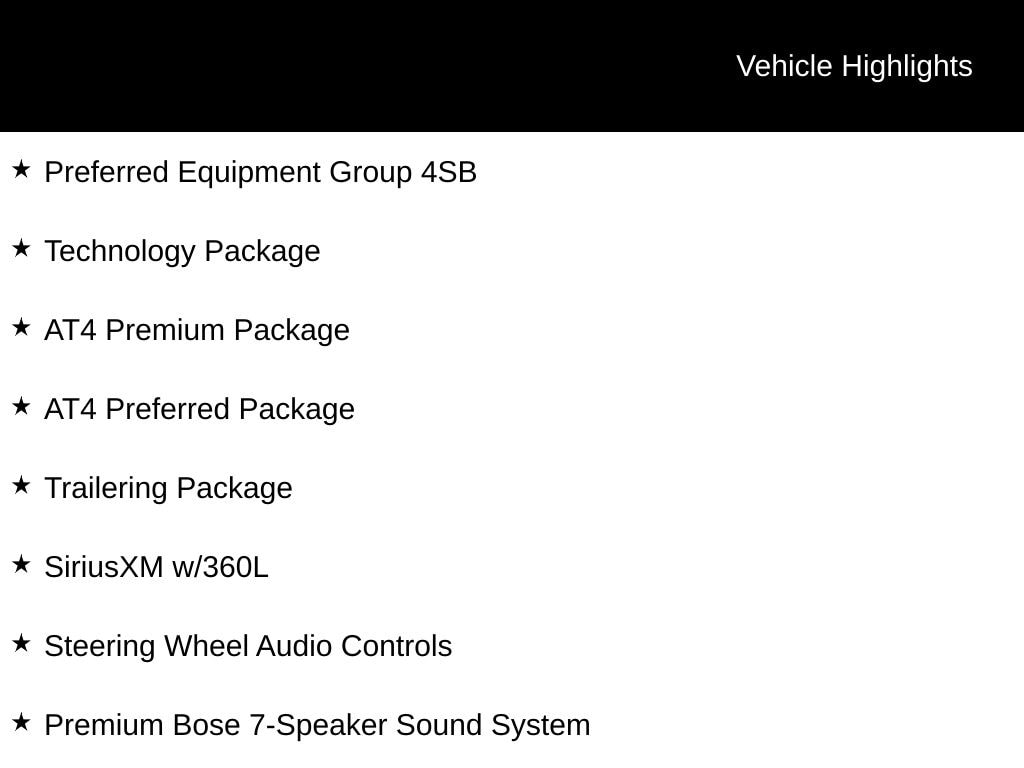 Vehicle Highlights

★ Preferred Equipment Group 4SB

★ Technology Package

★ AT4 Premium Package

★ AT4 Preferred Package

★ Trailering Package

★ SiriusXM w/360L

★ Steering Wheel Audio Controls

★ Premium Bose 7-Speaker Sound System